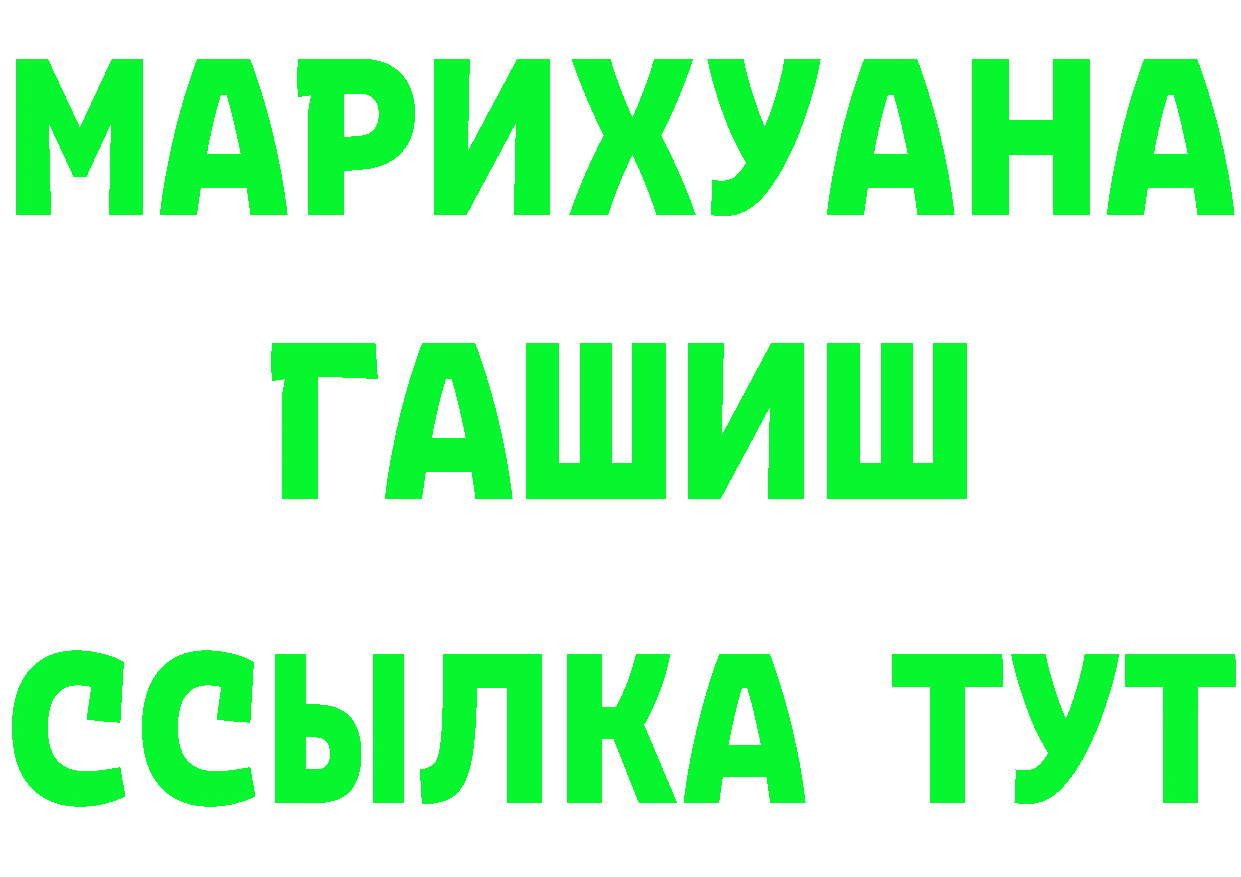 МАРИХУАНА
ГАШИШ
ССЫЛКА ТУТ